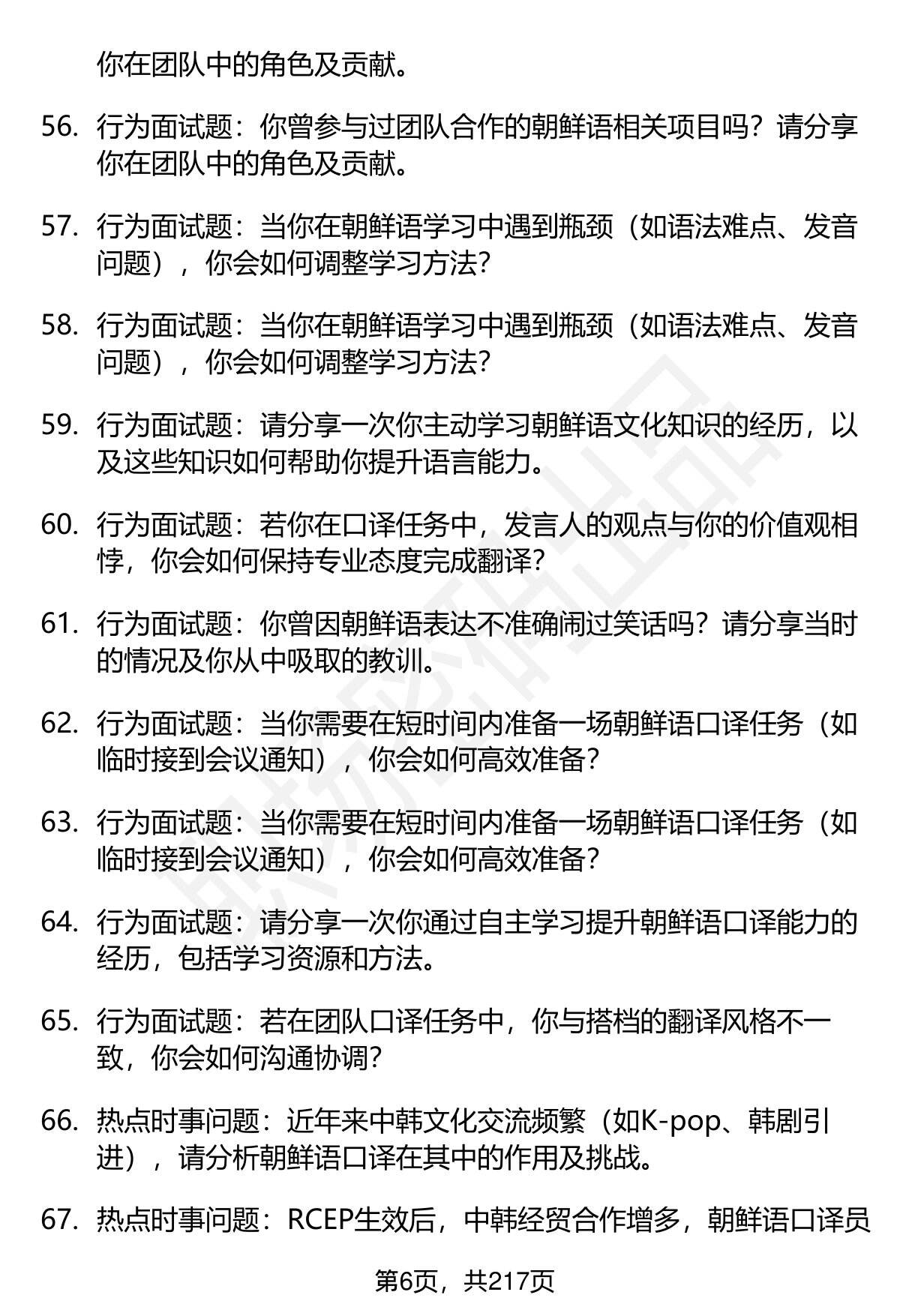 你在团队中的角色及贡献。

56. 行为面试题：你曾参与过团队合作的朝鲜语相关项目吗？请分享你在团队中的角色及贡献。

57. 行为面试题：当你在朝鲜语学习中遇到瓶颈（如语法难点、发音问题），你会如何调整学习方法？

58. 行为面试题：当你在朝鲜语学习中遇到瓶颈（如语法难点、发音问题），你会如何调整学习方法？

59. 行为面试题：请分享一次你主动学习朝鲜语文化知识的经历，以及这些知识如何帮助你提升语言能力。

60. 行为面试题：若你在口译任务中，发言人的观点与你的价值观相悖，你会如何保持专业态度完成翻译？

61. 行为面试题：你曾因朝鲜语表达不准确闹过笑话吗？请分享当时的情况及你从中吸取的教训。

62. 行为面试题：当你需要在短时间内准备一场朝鲜语口译任务（如临时接到会议通知），你会如何高效准备？

63. 行为面试题：当你需要在短时间内准备一场朝鲜语口译任务（如临时接到会议通知），你会如何高效准备？

64. 行为面试题：请分享一次你通过自主学习提升朝鲜语口译能力的经历，包括学习资源和方法。

65. 行为面试题：若在团队口译任务中，你与搭档的翻译风格不一致，你会如何沟通协调？

66. 热点时事问题：近年来中韩文化交流频繁（如K-pop、韩剧引进），请分析朝鲜语口译在其中的作用及挑战。

67. 热点时事问题：RCEP生效后，中韩经贸合作增多，朝鲜语口译员

第6页，共217页